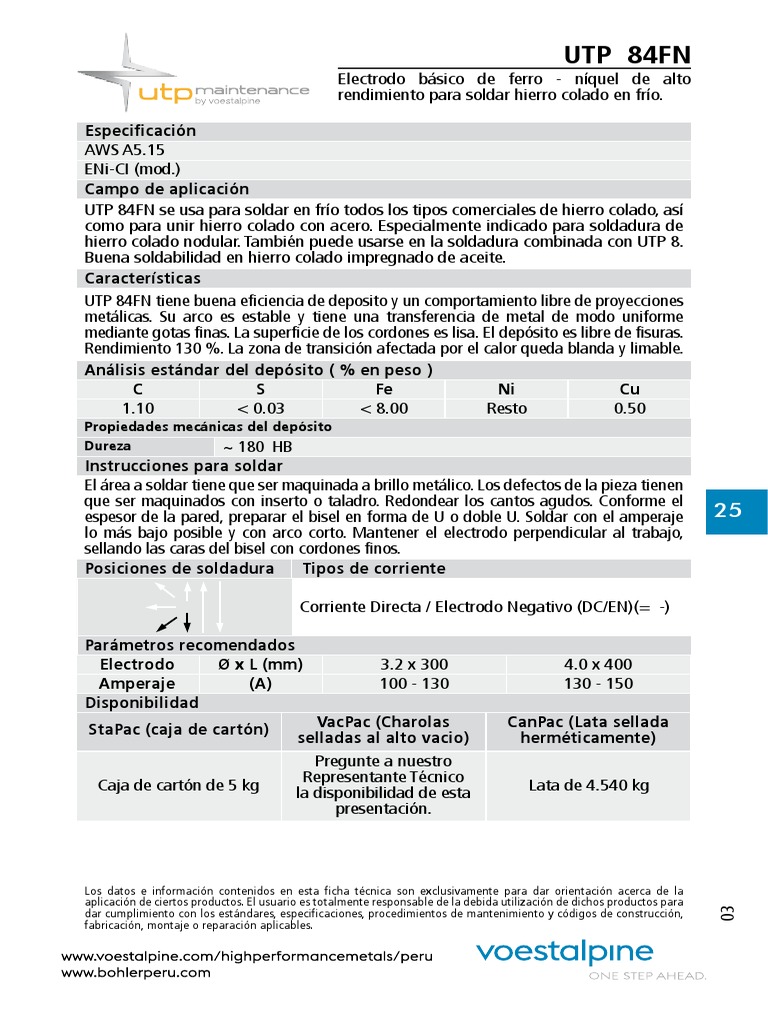 utp maintenance
by voestalpine

UTP 84FN

Electrodo básico de ferro - níquel de alto rendimiento para soldar hierro colado en frío.

Especificación
AWS A5.15
ENi-CI (mod.)

Campo de aplicación
UTP 84FN se usa para soldar en frío todos los tipos comerciales de hierro colado, así como para unir hierro colado con acero. Especialmente indicado para soldadura de hierro colado nodular. También puede usarse en la soldadura combinada con UTP 8. Buena soldabilidad en hierro colado impregnado de aceite.

Características
UTP 84FN tiene buena eficiencia de deposito y un comportamiento libre de proyecciones metálicas. Su arco es estable y tiene una transferencia de metal de modo uniforme mediante gotas finas. La superficie de los cordones es lisa. El depósito es libre de fisuras. Rendimiento 130 %. La zona de transición afectada por el calor queda blanda y limable.

Análisis estándar del depósito ( % en peso )

| C | S | Fe | Ni | Cu |
|---|---|---|---|---|
| 1.10 | < 0.03 | < 8.00 | Resto | 0.50 |

Propiedades mecánicas del depósito

| Dureza | ~ 180 HB |
|---|---|

Instrucciones para soldar
El área a soldar tiene que ser maquinada a brillo metálico. Los defectos de la pieza tienen que ser maquinados con inserto o taladro. Redondear los cantos agudos. Conforme el espesor de la pared, preparar el bisel en forma de U o doble U. Soldar con el amperaje lo más bajo posible y con arco corto. Mantener el electrodo perpendicular al trabajo, sellando las caras del bisel con cordones finos.

25

| Posiciones de soldadura | Tipos de corriente |
|---|---|
| | Corriente Directa / Electrodo Negativo (DC/EN)(= -) |

Parámetros recomendados

| Electrodo | Ø x L (mm) | 3.2 x 300 | 4.0 x 400 |
|---|---|---|---|
| Amperaje | (A) | 100 - 130 | 130 - 150 |

Disponibilidad

| StaPac (caja de cartón) | VacPac (Charolas selladas al alto vacio) | CanPac (Lata sellada herméticamente) |
|---|---|---|
| Caja de cartón de 5 kg | Pregunte a nuestro Representante Técnico la disponibilidad de esta presentación. | Lata de 4.540 kg |

Los datos e información contenidos en esta ficha técnica son exclusivamente para dar orientación acerca de la aplicación de ciertos productos. El usuario es totalmente responsable de la debida utilización de dichos productos para dar cumplimiento con los estándares, especificaciones, procedimientos de mantenimiento y códigos de construcción, fabricación, montaje o reparación aplicables.

03

www.voestalpine.com/highperformancemetals/peru
www.bohlerperu.com

voestalpine
ONE STEP AHEAD.